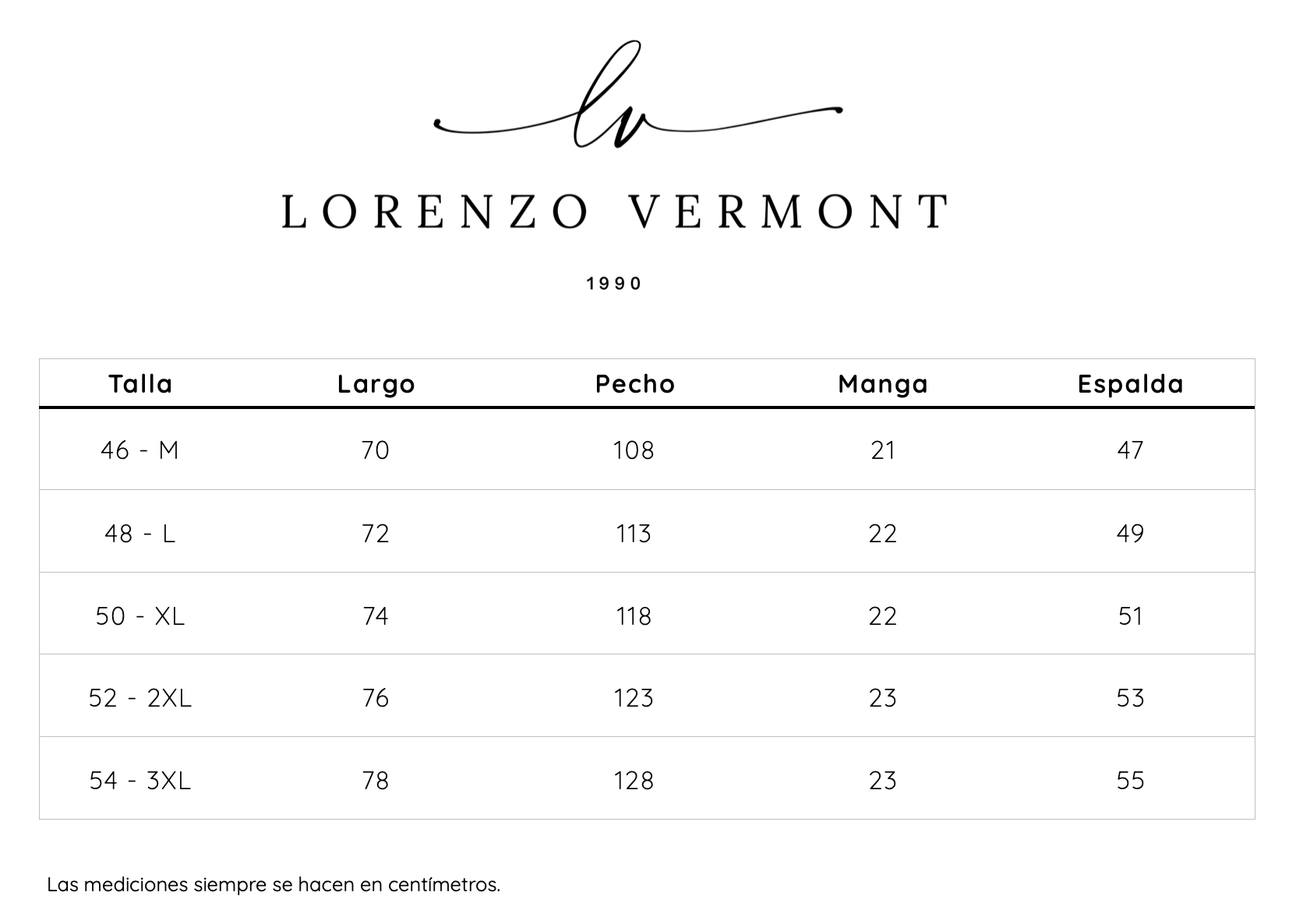 lv

LORENZO VERMONT

1990

| Talla | Largo | Pecho | Manga | Espalda |
|---|---|---|---|---|
| 46 - M | 70 | 108 | 21 | 47 |
| 48 - L | 72 | 113 | 22 | 49 |
| 50 - XL | 74 | 118 | 22 | 51 |
| 52 - 2XL | 76 | 123 | 23 | 53 |
| 54 - 3XL | 78 | 128 | 23 | 55 |

Las mediciones siempre se hacen en centímetros.